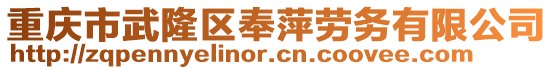 重庆市武隆区奉萍劳务有限公司
http://zqpennyelinor.cn.coovee.com